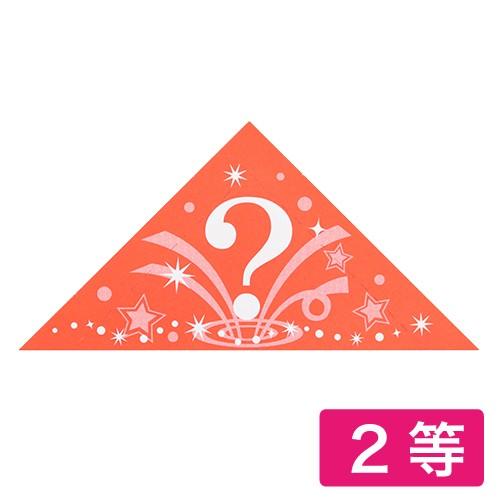 ?

2等